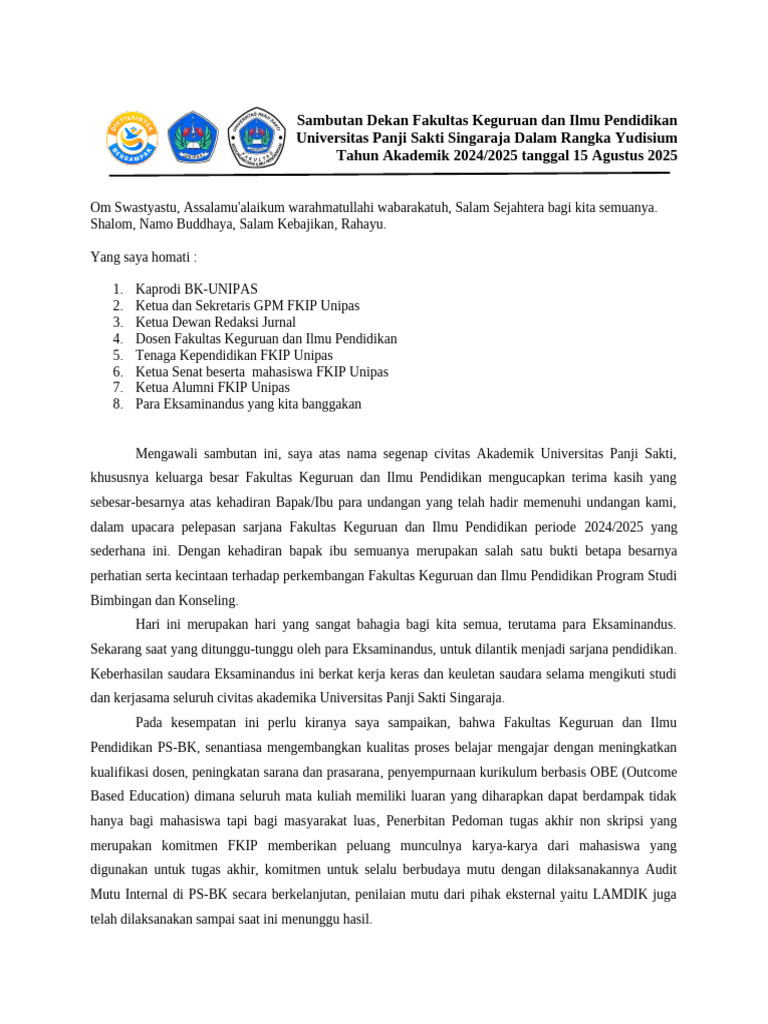 Sambutan Dekan Fakultas Keguruan dan Ilmu Pendidikan Universitas Panji Sakti Singaraja Dalam Rangka Yudisium Tahun Akademik 2024/2025 tanggal 15 Agustus 2025

Om Swastyastu, Assalamu'alaikum warahmatullahi wabarakatuh, Salam Sejahtera bagi kita semuanya. Shalom, Namo Buddhaya, Salam Kebajikan, Rahayu.

Yang saya homati :

1. Kaprodi BK-UNIPAS
2. Ketua dan Sekretaris GPM FKIP Unipas
3. Ketua Dewan Redaksi Jurnal
4. Dosen Fakultas Keguruan dan Ilmu Pendidikan
5. Tenaga Kependidikan FKIP Unipas
6. Ketua Senat beserta mahasiswa FKIP Unipas
7. Ketua Alumni FKIP Unipas
8. Para Eksaminandus yang kita banggakan

Mengawali sambutan ini, saya atas nama segenap civitas Akademik Universitas Panji Sakti, khususnya keluarga besar Fakultas Keguruan dan Ilmu Pendidikan mengucapkan terima kasih yang sebesar-besarnya atas kehadiran Bapak/Ibu para undangan yang telah hadir memenuhi undangan kami, dalam upacara pelepasan sarjana Fakultas Keguruan dan Ilmu Pendidikan periode 2024/2025 yang sederhana ini. Dengan kehadiran bapak ibu semuanya merupakan salah satu bukti betapa besarnya perhatian serta kecintaan terhadap perkembangan Fakultas Keguruan dan Ilmu Pendidikan Program Studi Bimbingan dan Konseling.

Hari ini merupakan hari yang sangat bahagia bagi kita semua, terutama para Eksaminandus. Sekarang saat yang ditunggu-tunggu oleh para Eksaminandus, untuk dilantik menjadi sarjana pendidikan. Keberhasilan saudara Eksaminandus ini berkat kerja keras dan keuletan saudara selama mengikuti studi dan kerjasama seluruh civitas akademika Universitas Panji Sakti Singaraja.

Pada kesempatan ini perlu kiranya saya sampaikan, bahwa Fakultas Keguruan dan Ilmu Pendidikan PS-BK, senantiasa mengembangkan kualitas proses belajar mengajar dengan meningkatkan kualifikasi dosen, peningkatan sarana dan prasarana, penyempurnaan kurikulum berbasis OBE (Outcome Based Education) dimana seluruh mata kuliah memiliki luaran yang diharapkan dapat berdampak tidak hanya bagi mahasiswa tapi bagi masyarakat luas, Penerbitan Pedoman tugas akhir non skripsi yang merupakan komitmen FKIP memberikan peluang munculnya karya-karya dari mahasiswa yang digunakan untuk tugas akhir, komitmen untuk selalu berbudaya mutu dengan dilaksanakannya Audit Mutu Internal di PS-BK secara berkelanjutan, penilaian mutu dari pihak eksternal yaitu LAMDIK juga telah dilaksanakan sampai saat ini menunggu hasil.